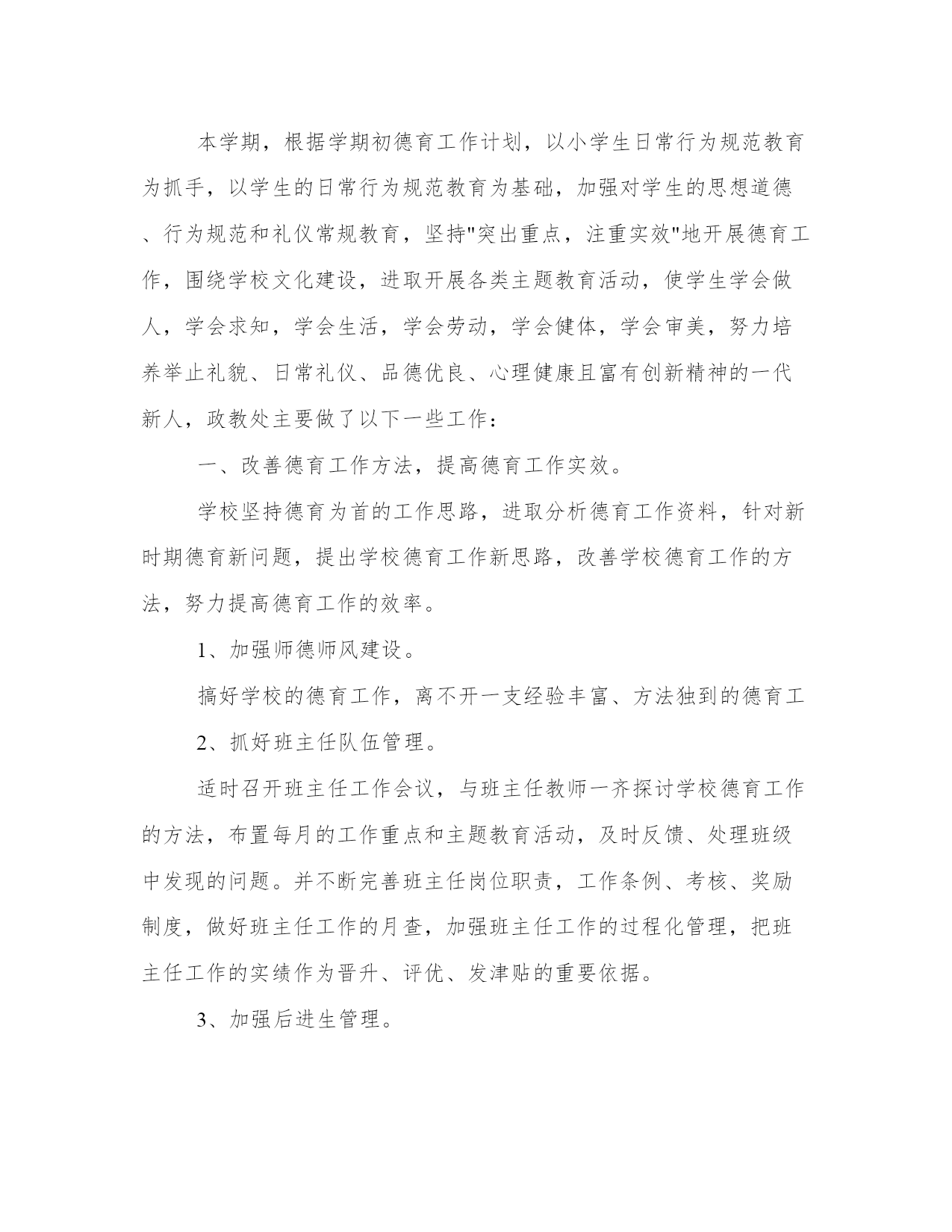 本学期，根据学期初德育工作计划，以小学生日常行为规范教育为抓手，以学生的日常行为规范教育为基础，加强对学生的思想道德、行为规范和礼仪常规教育，坚持"突出重点，注重实效"地开展德育工作，围绕学校文化建设，进取开展各类主题教育活动，使学生学会做人，学会求知，学会生活，学会劳动，学会健体，学会审美，努力培养举止礼貌、日常礼仪、品德优良、心理健康且富有创新精神的一代新人，政教处主要做了以下一些工作：

一、改善德育工作方法，提高德育工作实效。

学校坚持德育为首的工作思路，进取分析德育工作资料，针对新时期德育新问题，提出学校德育工作新思路，改善学校德育工作的方法，努力提高德育工作的效率。

1、加强师德师风建设。

搞好学校的德育工作，离不开一支经验丰富、方法独到的德育工

2、抓好班主任队伍管理。

适时召开班主任工作会议，与班主任教师一齐探讨学校德育工作的方法，布置每月的工作重点和主题教育活动，及时反馈、处理班级中发现的问题。并不断完善班主任岗位职责，工作条例、考核、奖励制度，做好班主任工作的月查，加强班主任工作的过程化管理，把班主任工作的实绩作为晋升、评优、发津贴的重要依据。

3、加强后进生管理。